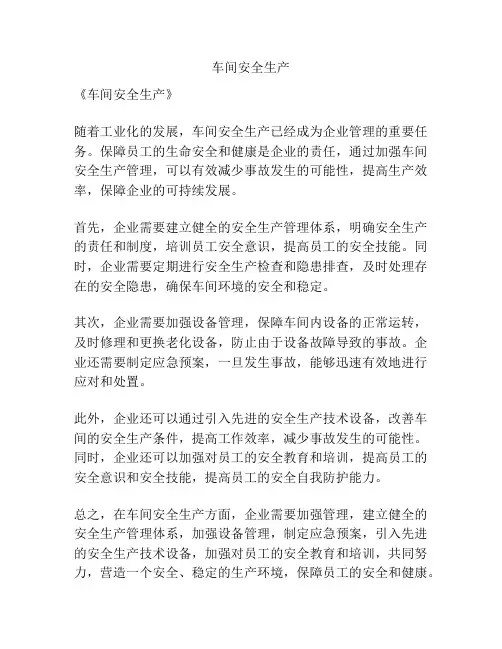 车间安全生产

《车间安全生产》

随着工业化的发展，车间安全生产已经成为企业管理的重要任务。保障员工的生命安全和健康是企业的责任，通过加强车间安全生产管理，可以有效减少事故发生的可能性，提高生产效率，保障企业的可持续发展。

首先，企业需要建立健全的安全生产管理体系，明确安全生产的责任和制度，培训员工安全意识，提高员工的安全技能。同时，企业需要定期进行安全生产检查和隐患排查，及时处理存在的安全隐患，确保车间环境的安全和稳定。

其次，企业需要加强设备管理，保障车间内设备的正常运转，及时修理和更换老化设备，防止由于设备故障导致的事故。企业还需要制定应急预案，一旦发生事故，能够迅速有效地进行应对和处置。

此外，企业还可以通过引入先进的安全生产技术设备，改善车间的安全生产条件，提高工作效率，减少事故发生的可能性。同时，企业还可以加强对员工的安全教育和培训，提高员工的安全意识和安全技能，提高员工的安全自我防护能力。

总之，在车间安全生产方面，企业需要加强管理，建立健全的安全生产管理体系，加强设备管理，制定应急预案，引入先进的安全生产技术设备，加强对员工的安全教育和培训，共同努力，营造一个安全、稳定的生产环境，保障员工的安全和健康。